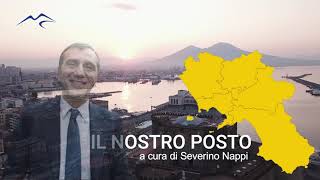 IL NOSTRO POSTO
a cura di Severino Nappi